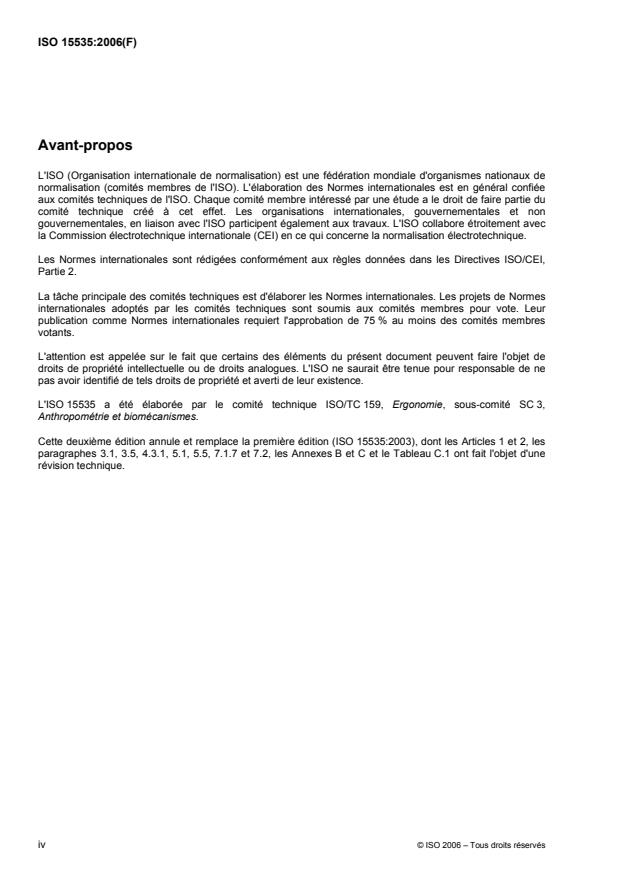 ISO 15535:2006(F)

Avant-propos

L'ISO (Organisation internationale de normalisation) est une fédération mondiale d'organismes nationaux de normalisation (comités membres de l'ISO). L'élaboration des Normes internationales est en général confiée aux comités techniques de l'ISO. Chaque comité membre intéressé par une étude a le droit de faire partie du comité technique créé à cet effet. Les organisations internationales, gouvernementales et non gouvernementales, en liaison avec l'ISO participent également aux travaux. L'ISO collabore étroitement avec la Commission électrotechnique internationale (CEI) en ce qui concerne la normalisation électrotechnique.

Les Normes internationales sont rédigées conformément aux règles données dans les Directives ISO/CEI, Partie 2.

La tâche principale des comités techniques est d'élaborer les Normes internationales. Les projets de Normes internationales adoptés par les comités techniques sont soumis aux comités membres pour vote. Leur publication comme Normes internationales requiert l'approbation de 75 % au moins des comités membres votants.

L'attention est appelée sur le fait que certains des éléments du présent document peuvent faire l'objet de droits de propriété intellectuelle ou de droits analogues. L'ISO ne saurait être tenue pour responsable de ne pas avoir identifié de tels droits de propriété et averti de leur existence.

L'ISO 15535 a été élaborée par le comité technique ISO/TC 159, Ergonomie, sous-comité SC 3, Anthropométrie et biomécanismes.

Cette deuxième édition annule et remplace la première édition (ISO 15535:2003), dont les Articles 1 et 2, les paragraphes 3.1, 3.5, 4.3.1, 5.1, 5.5, 7.1.7 et 7.2, les Annexes B et C et le Tableau C.1 ont fait l'objet d'une révision technique.

iv

© ISO 2006 – Tous droits réservés